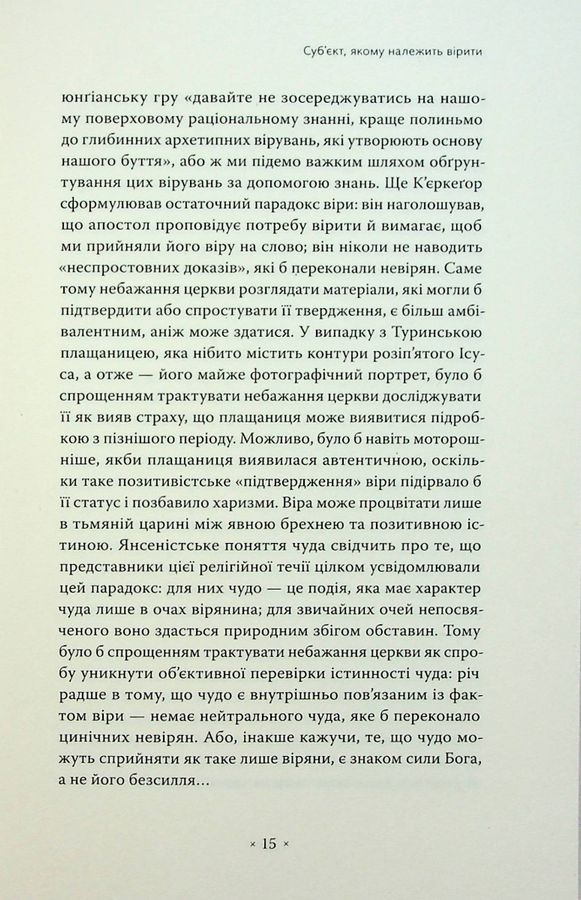 Суб'єкт, якому належить вірити

юнгіанську гру «давайте не зосереджуватись на нашому поверховому раціональному знанні, краще полиньмо до глибинних архетипних вірувань, які утворюють основу нашого буття», або ж ми підемо важким шляхом обґрунтування цих вірувань за допомогою знань. Ще К'єркеґор сформулював остаточний парадокс віри: він наголошував, що апостол проповідує потребу вірити й вимагає, щоб ми прийняли його віру на слово; він ніколи не наводить «неспростовних доказів», які б переконали невірян. Саме тому небажання церкви розглядати матеріали, які могли б підтвердити або спростувати її твердження, є більш амбівалентним, аніж може здатися. У випадку з Туринською плащаницею, яка нібито містить контури розіп'ятого Ісуса, а отже — його майже фотографічний портрет, було б спрощенням трактувати небажання церкви досліджувати її як вияв страху, що плащаниця може виявитися підробкою з пізнішого періоду. Можливо, було б навіть моторошніше, якби плащаниця виявилася автентичною, оскільки таке позитивістське «підтвердження» віри підірвало б її статус і позбавило харизми. Віра може процвітати лише в тьмяній царині між явною брехнею та позитивною істиною. Янсеністське поняття чуда свідчить про те, що представники цієї релігійної течії цілком усвідомлювали цей парадокс: для них чудо — це подія, яка має характер чуда лише в очах вірянина; для звичайних очей непосвяченого воно здасться природним збігом обставин. Тому було б спрощенням трактувати небажання церкви як спробу уникнути об'єктивної перевірки істинності чуда: річ радше в тому, що чудо є внутрішньо пов'язаним із фактом віри — немає нейтрального чуда, яке б переконало цинічних невірян. Або, інакше кажучи, те, що чудо можуть сприйняти як таке лише віряни, є знаком сили Бога, а не його безсилля…

× 15 ×